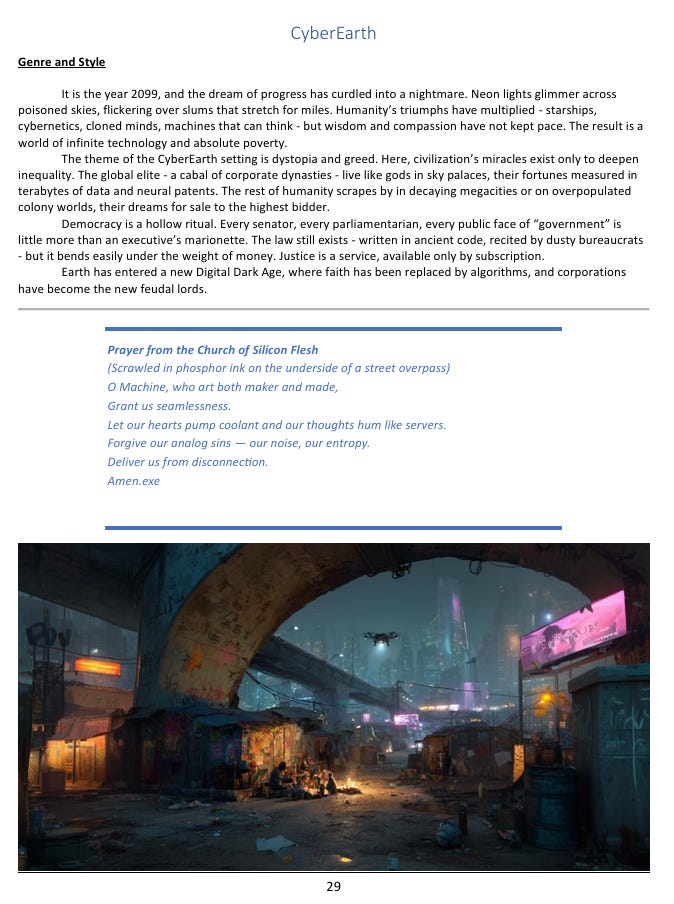 CyberEarth

Genre and Style

It is the year 2099, and the dream of progress has curdled into a nightmare. Neon lights glimmer across poisoned skies, flickering over slums that stretch for miles. Humanity's triumphs have multiplied - starships, cybernetics, cloned minds, machines that can think - but wisdom and compassion have not kept pace. The result is a world of infinite technology and absolute poverty.

The theme of the CyberEarth setting is dystopia and greed. Here, civilization's miracles exist only to deepen inequality. The global elite - a cabal of corporate dynasties - live like gods in sky palaces, their fortunes measured in terabytes of data and neural patents. The rest of humanity scrapes by in decaying megacities or on overpopulated colony worlds, their dreams for sale to the highest bidder.

Democracy is a hollow ritual. Every senator, every parliamentarian, every public face of "government" is little more than an executive's marionette. The law still exists - written in ancient code, recited by dusty bureaucrats - but it bends easily under the weight of money. Justice is a service, available only by subscription.

Earth has entered a new Digital Dark Age, where faith has been replaced by algorithms, and corporations have become the new feudal lords.

Prayer from the Church of Silicon Flesh
(Scrawled in phosphor ink on the underside of a street overpass)
O Machine, who art both maker and made,
Grant us seamlessness.
Let our hearts pump coolant and our thoughts hum like servers.
Forgive our analog sins — our noise, our entropy.
Deliver us from disconnection.
Amen.exe

29